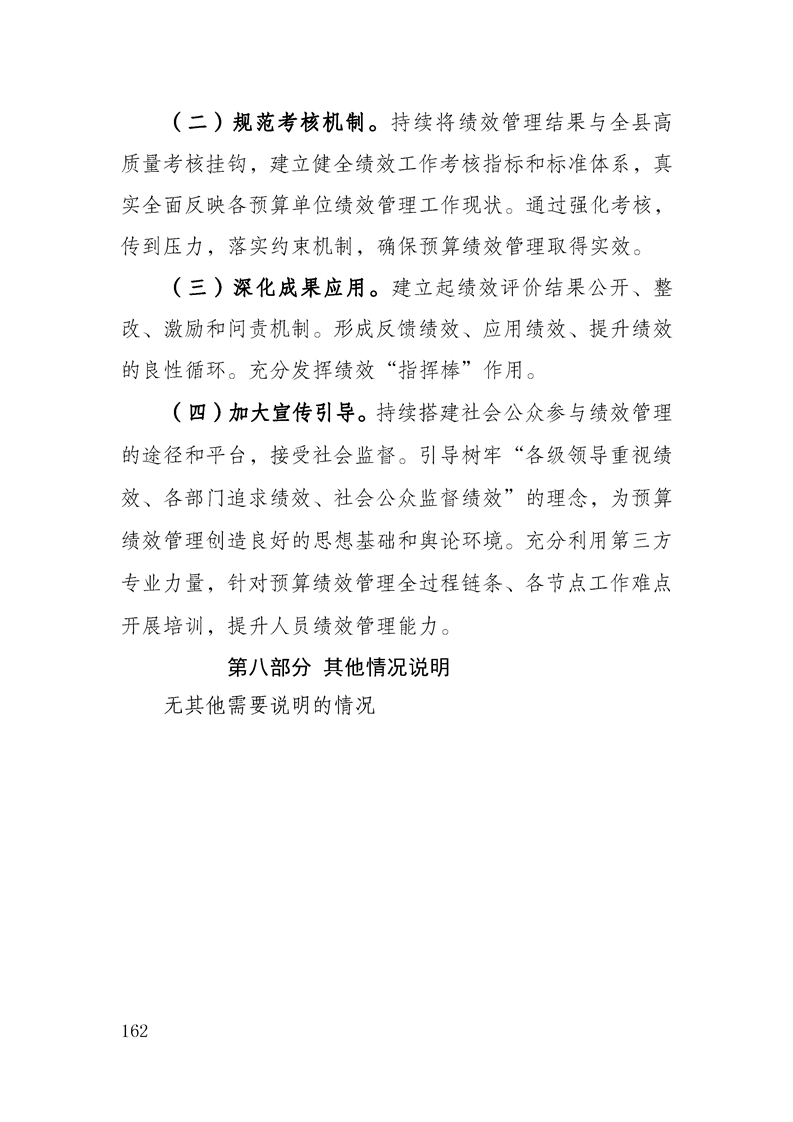 （二）规范考核机制。持续将绩效管理结果与全县高质量考核挂钩，建立健全绩效工作考核指标和标准体系，真实全面反映各预算单位绩效管理工作现状。通过强化考核，传到压力，落实约束机制，确保预算绩效管理取得实效。

（三）深化成果应用。建立起绩效评价结果公开、整改、激励和问责机制。形成反馈绩效、应用绩效、提升绩效的良性循环。充分发挥绩效“指挥棒”作用。

（四）加大宣传引导。持续搭建社会公众参与绩效管理的途径和平台，接受社会监督。引导树牢“各级领导重视绩效、各部门追求绩效、社会公众监督绩效”的理念，为预算绩效管理创造良好的思想基础和舆论环境。充分利用第三方专业力量，针对预算绩效管理全过程链条、各节点工作难点开展培训，提升人员绩效管理能力。

第八部分 其他情况说明

无其他需要说明的情况

162